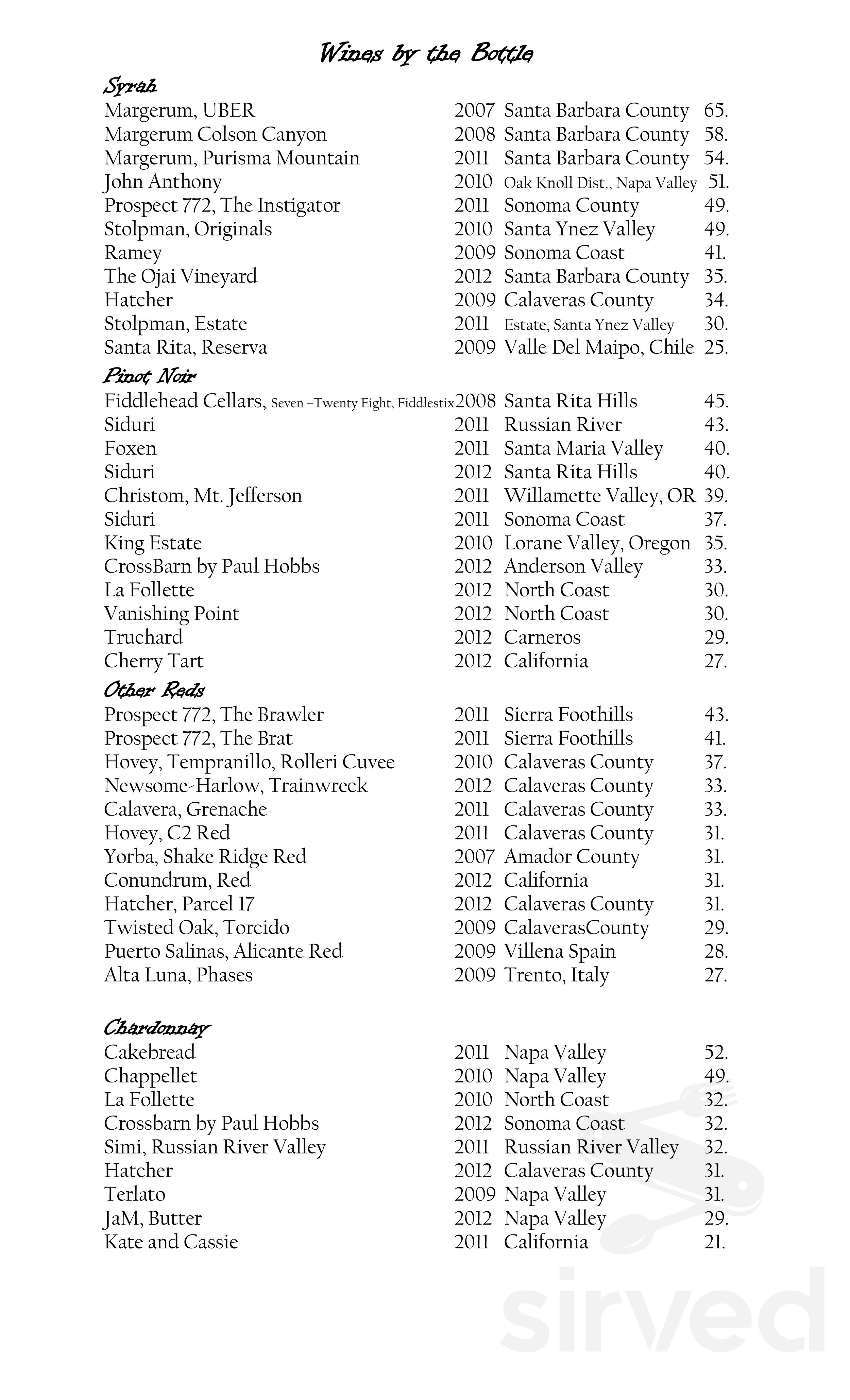 Wines by the Bottle

Syrah

| | | | |
|---|---|---|---|
| Margerum, UBER | 2007 | Santa Barbara County | 65. |
| Margerum Colson Canyon | 2008 | Santa Barbara County | 58. |
| Margerum, Purisma Mountain | 2011 | Santa Barbara County | 54. |
| John Anthony | 2010 | Oak Knoll Dist., Napa Valley | 51. |
| Prospect 772, The Instigator | 2011 | Sonoma County | 49. |
| Stolpman, Originals | 2010 | Santa Ynez Valley | 49. |
| Ramey | 2009 | Sonoma Coast | 41. |
| The Ojai Vineyard | 2012 | Santa Barbara County | 35. |
| Hatcher | 2009 | Calaveras County | 34. |
| Stolpman, Estate | 2011 | Estate, Santa Ynez Valley | 30. |
| Santa Rita, Reserva | 2009 | Valle Del Maipo, Chile | 25. |

Pinot Noir

| | | | |
|---|---|---|---|
| Fiddlehead Cellars, Seven –Twenty Eight, Fiddlestix | 2008 | Santa Rita Hills | 45. |
| Siduri | 2011 | Russian River | 43. |
| Foxen | 2011 | Santa Maria Valley | 40. |
| Siduri | 2012 | Santa Rita Hills | 40. |
| Christom, Mt. Jefferson | 2011 | Willamette Valley, OR | 39. |
| Siduri | 2011 | Sonoma Coast | 37. |
| King Estate | 2010 | Lorane Valley, Oregon | 35. |
| CrossBarn by Paul Hobbs | 2012 | Anderson Valley | 33. |
| La Follette | 2012 | North Coast | 30. |
| Vanishing Point | 2012 | North Coast | 30. |
| Truchard | 2012 | Carneros | 29. |
| Cherry Tart | 2012 | California | 27. |

Other Reds

| | | | |
|---|---|---|---|
| Prospect 772, The Brawler | 2011 | Sierra Foothills | 43. |
| Prospect 772, The Brat | 2011 | Sierra Foothills | 41. |
| Hovey, Tempranillo, Rolleri Cuvee | 2010 | Calaveras County | 37. |
| Newsome-Harlow, Trainwreck | 2012 | Calaveras County | 33. |
| Calavera, Grenache | 2011 | Calaveras County | 33. |
| Hovey, C2 Red | 2011 | Calaveras County | 31. |
| Yorba, Shake Ridge Red | 2007 | Amador County | 31. |
| Conundrum, Red | 2012 | California | 31. |
| Hatcher, Parcel 17 | 2012 | Calaveras County | 31. |
| Twisted Oak, Torcido | 2009 | CalaverasCounty | 29. |
| Puerto Salinas, Alicante Red | 2009 | Villena Spain | 28. |
| Alta Luna, Phases | 2009 | Trento, Italy | 27. |

Chardonnay

| | | | |
|---|---|---|---|
| Cakebread | 2011 | Napa Valley | 52. |
| Chappellet | 2010 | Napa Valley | 49. |
| La Follette | 2010 | North Coast | 32. |
| Crossbarn by Paul Hobbs | 2012 | Sonoma Coast | 32. |
| Simi, Russian River Valley | 2011 | Russian River Valley | 32. |
| Hatcher | 2012 | Calaveras County | 31. |
| Terlato | 2009 | Napa Valley | 31. |
| JaM, Butter | 2012 | Napa Valley | 29. |
| Kate and Cassie | 2011 | California | 21. |

sirved